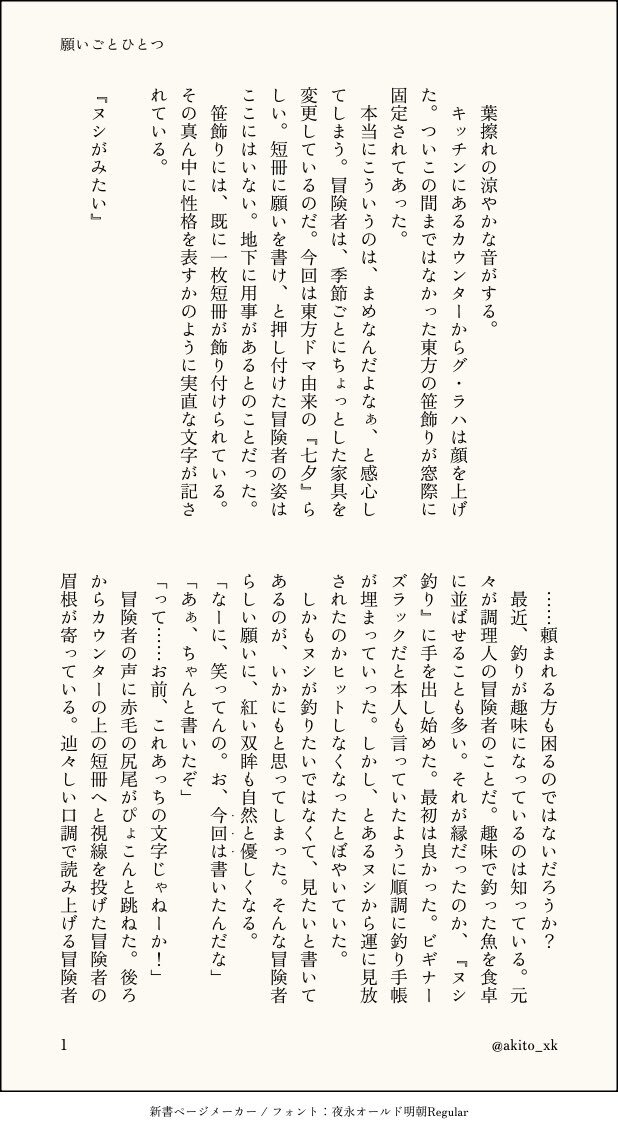 願いごとひとつ

葉擦れの涼やかな音がする。

キッチンにあるカウンターからグ・ラハは顔を上げた。ついこの間まではなかった東方の笹飾りが窓際に固定されてあった。

本当にこういうのは、まめなんだよなぁ、と感心してしまう。冒険者は、季節ごとにちょっとした家具を変更しているのだ。今回は東方ドマ由来の『七夕』らしい。短冊に願いを書け、と押し付けた冒険者の姿はここにはいない。地下に用事があるとのことだった。

笹飾りには、既に一枚短冊が飾り付けられている。その真ん中に性格を表すかのように実直な文字が記されている。

『ヌシがみたい』

……頼まれる方も困るのではないだろうか？

最近、釣りが趣味になっているのは知っている。元々が調理人の冒険者のことだ。趣味で釣った魚を食卓に並ばせることも多い。それが縁だったのか、『ヌシ釣り』に手を出し始めた。最初は良かった。ビギナーズラックだと本人も言っていたように順調に釣り手帳が埋まっていった。しかし、とあるヌシから運に見放されたのかヒットしなくなったとぼやいていた。

しかもヌシが釣りたいではなくて、見たいと書いてあるのが、いかにもと思ってしまった。そんな冒険者らしい願いに、紅い双眸も自然と優しくなる。

「なーに、笑ってんの。お、今回は書いたんだな」

「あぁ、ちゃんと書いたぞ」

「って……お前、これあっちの文字じゃねーか！」

冒険者の声に赤毛の尻尾がぴょこんと跳ねた。後ろからカウンターの上の短冊へと視線を投げた冒険者の眉根が寄っている。辿々しい口調で読み上げる冒険者

1

@akito_xk

新書ページメーカー / フォント：夜永オールド明朝Regular